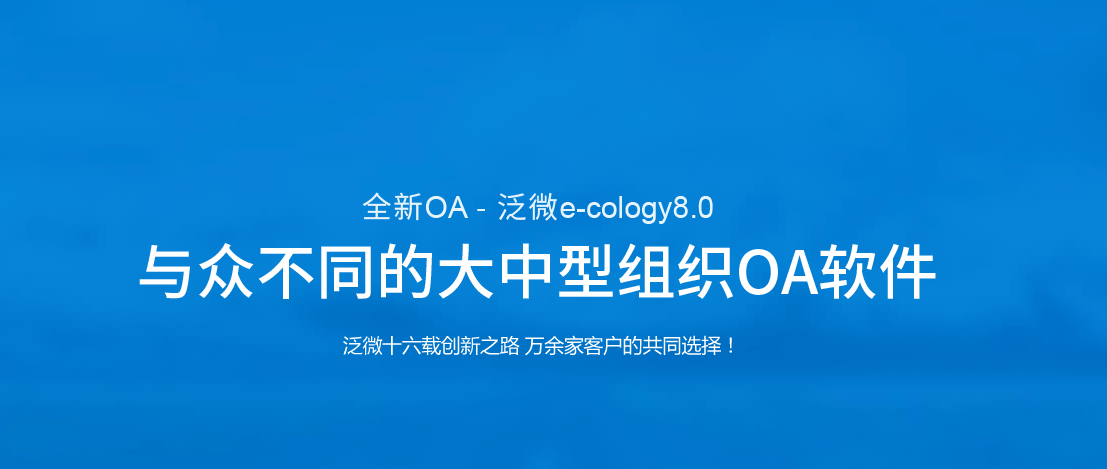 全新OA - 泛微e-cology8.0

与众不同的大中型组织OA软件

泛微十六载创新之路 万余家客户的共同选择！